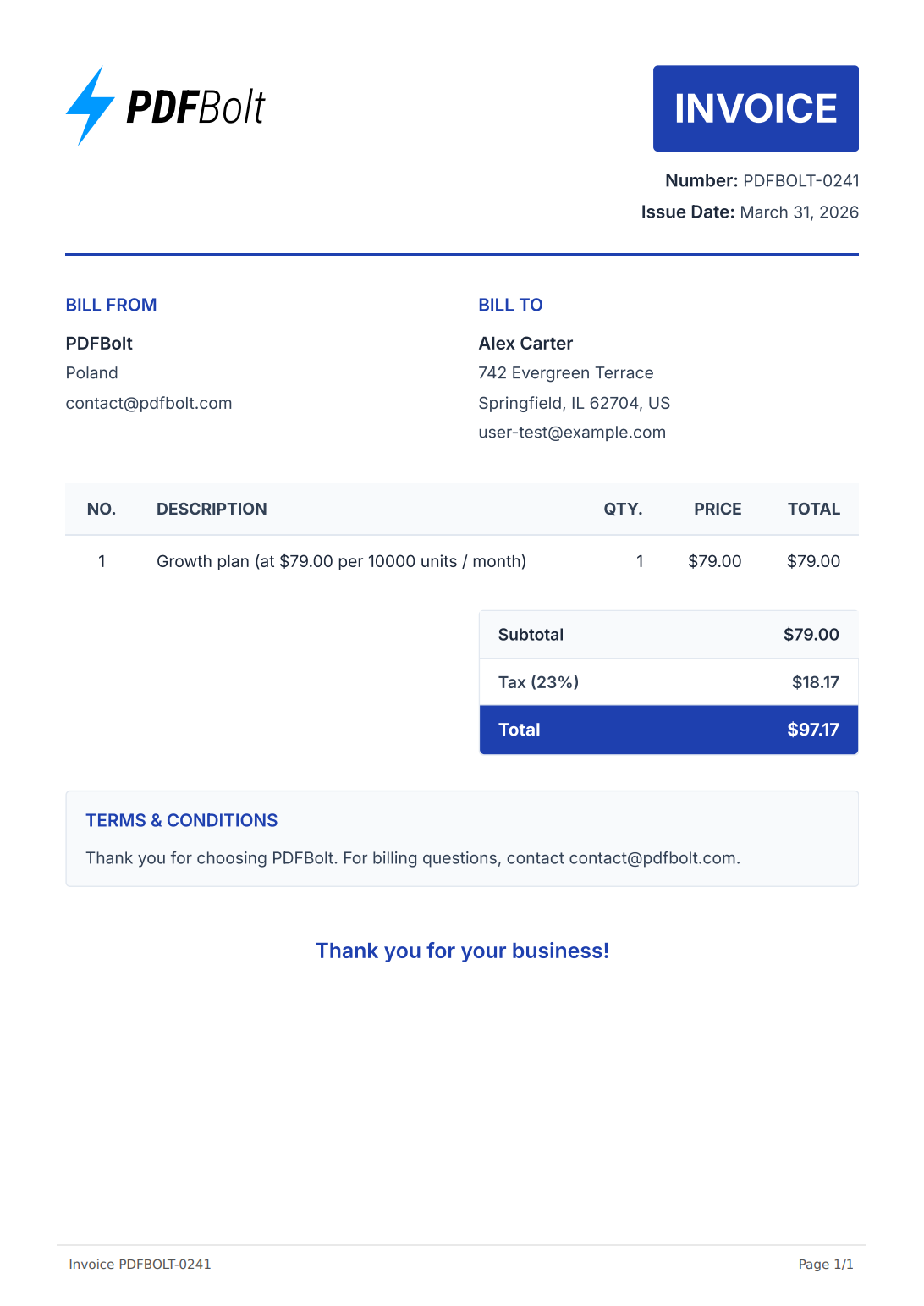 PDFBolt

INVOICE

Number: PDFBOLT-0241
Issue Date: March 31, 2026

BILL FROM

PDFBolt
Poland
contact@pdfbolt.com

BILL TO

Alex Carter
742 Evergreen Terrace
Springfield, IL 62704, US
user-test@example.com

| NO. | DESCRIPTION | QTY. | PRICE | TOTAL |
|---|---|---|---|---|
| 1 | Growth plan (at \$79.00 per 10000 units / month) | 1 | \$79.00 | \$79.00 |

| Subtotal | \$79.00 |
|---|---|
| Tax (23%) | \$18.17 |
| Total | \$97.17 |

TERMS & CONDITIONS

Thank you for choosing PDFBolt. For billing questions, contact contact@pdfbolt.com.

Thank you for your business!

Invoice PDFBOLT-0241

Page 1/1